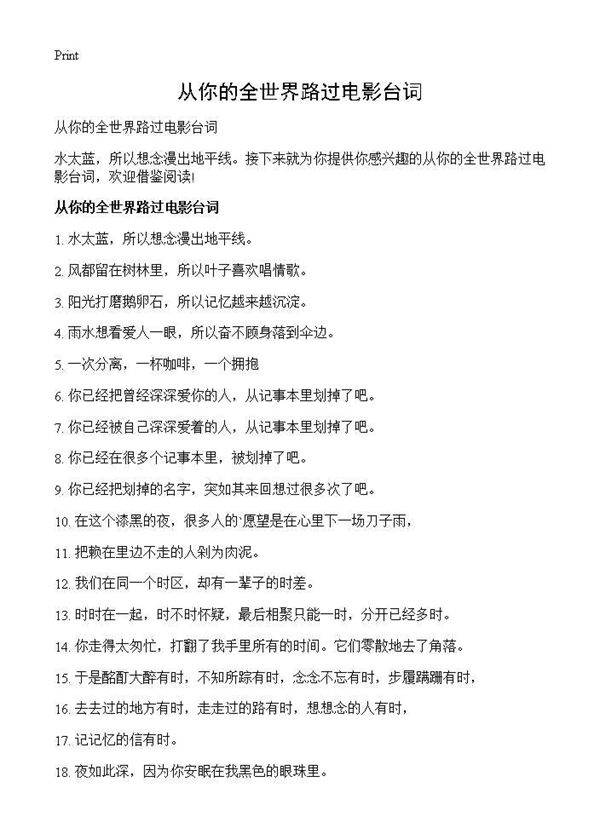 Print

从你的全世界路过电影台词

从你的全世界路过电影台词

水太蓝，所以想念漫出地平线。接下来就为你提供你感兴趣的从你的全世界路过电影台词，欢迎借鉴阅读!

从你的全世界路过电影台词

1. 水太蓝，所以想念漫出地平线。

2. 风都留在树林里，所以叶子喜欢唱情歌。

3. 阳光打磨鹅卵石，所以记忆越来越沉淀。

4. 雨水想看爱人一眼，所以奋不顾身落到伞边。

5. 一次分离，一杯咖啡，一个拥抱

6. 你已经把曾经深深爱你的人，从记事本里划掉了吧。

7. 你已经被自己深深爱着的人，从记事本里划掉了吧。

8. 你已经在很多个记事本里，被划掉了吧。

9. 你已经把划掉的名字，突如其来回想过很多次了吧。

10. 在这个漆黑的夜，很多人的`愿望是在心里下一场刀子雨，

11. 把赖在里边不走的人剁为肉泥。

12. 我们在同一个时区，却有一辈子的时差。

13. 时时在一起，时不时怀疑，最后相聚只能一时，分开已经多时。

14. 你走得太匆忙，打翻了我手里所有的时间。它们零散地去了角落。

15. 于是酩酊大醉有时，不知所踪有时，念念不忘有时，步履蹒跚有时，

16. 去去过的地方有时，走走过的路有时，想想念的人有时，

17. 记记忆的信有时。

18. 夜如此深，因为你安眠在我黑色的眼珠里。